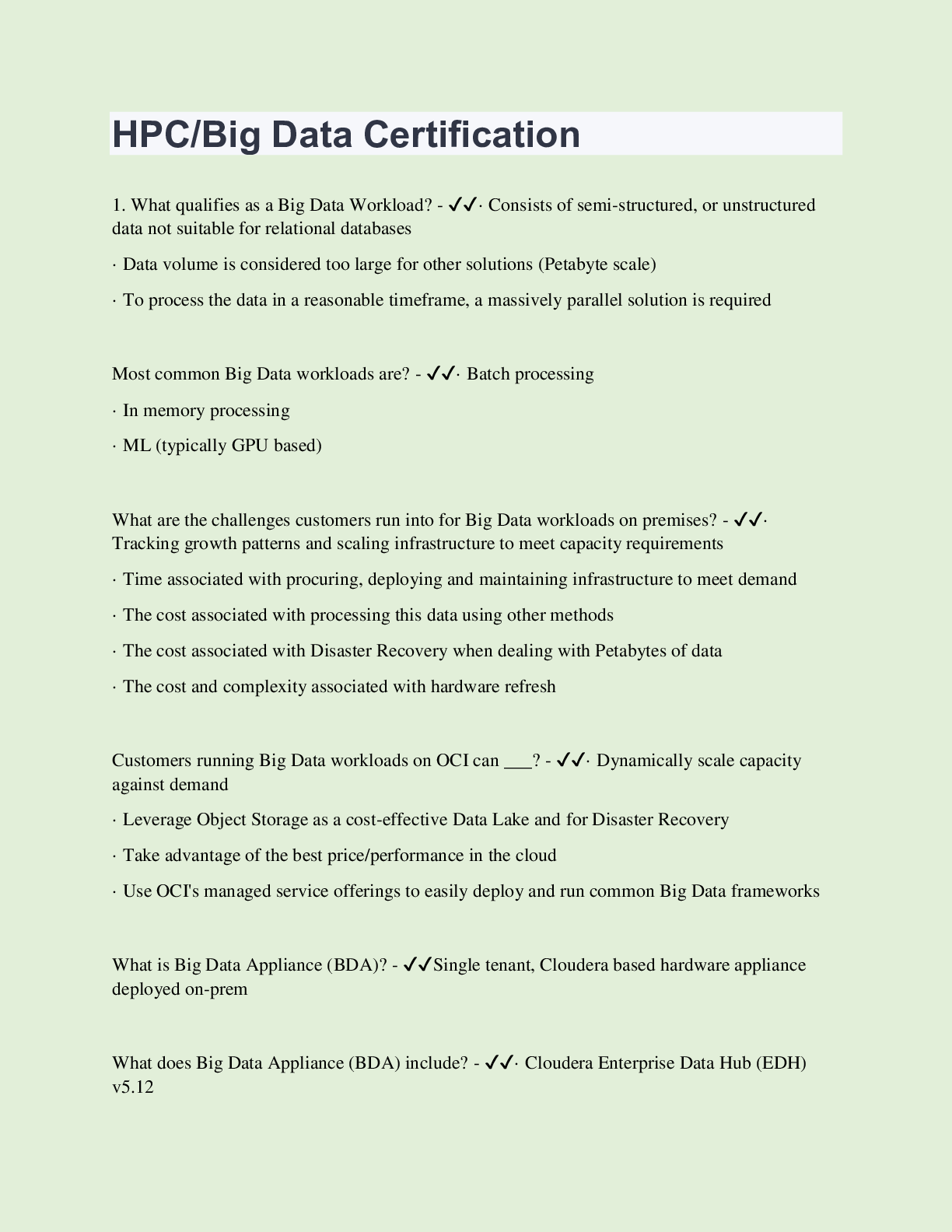 HPC/Big Data Certification

1. What qualifies as a Big Data Workload? - ✓✓· Consists of semi-structured, or unstructured data not suitable for relational databases

· Data volume is considered too large for other solutions (Petabyte scale)

· To process the data in a reasonable timeframe, a massively parallel solution is required

Most common Big Data workloads are? - ✓✓· Batch processing

· In memory processing

· ML (typically GPU based)

What are the challenges customers run into for Big Data workloads on premises? - ✓✓· Tracking growth patterns and scaling infrastructure to meet capacity requirements

· Time associated with procuring, deploying and maintaining infrastructure to meet demand

· The cost associated with processing this data using other methods

· The cost associated with Disaster Recovery when dealing with Petabytes of data

· The cost and complexity associated with hardware refresh

Customers running Big Data workloads on OCI can ___? - ✓✓· Dynamically scale capacity against demand

· Leverage Object Storage as a cost-effective Data Lake and for Disaster Recovery

· Take advantage of the best price/performance in the cloud

· Use OCI's managed service offerings to easily deploy and run common Big Data frameworks

What is Big Data Appliance (BDA)? - ✓✓Single tenant, Cloudera based hardware appliance deployed on-prem

What does Big Data Appliance (BDA) include? - ✓✓· Cloudera Enterprise Data Hub (EDH) v5.12